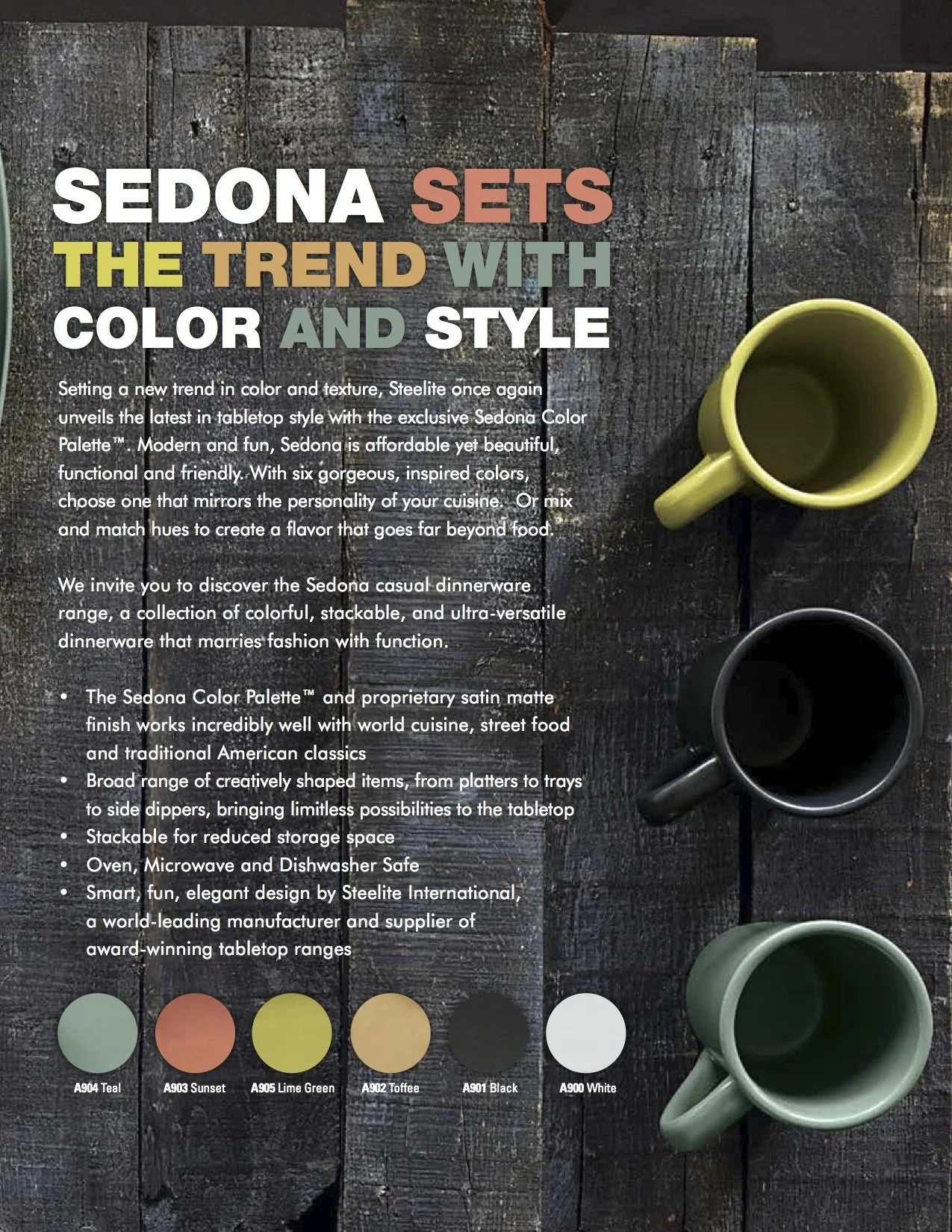 SEDONA SETS THE TREND WITH COLOR AND STYLE

Setting a new trend in color and texture, Steelite once again unveils the latest in tabletop style with the exclusive Sedona Color Palette™. Modern and fun, Sedona is affordable yet beautiful, functional and friendly. With six gorgeous, inspired colors, choose one that mirrors the personality of your cuisine. Or mix and match hues to create a flavor that goes far beyond food.

We invite you to discover the Sedona casual dinnerware range, a collection of colorful, stackable, and ultra-versatile dinnerware that marries fashion with function.

• The Sedona Color Palette™ and proprietary satin matte finish works incredibly well with world cuisine, street food and traditional American classics
• Broad range of creatively shaped items, from platters to trays to side dippers, bringing limitless possibilities to the tabletop
• Stackable for reduced storage space
• Oven, Microwave and Dishwasher Safe
• Smart, fun, elegant design by Steelite International, a world-leading manufacturer and supplier of award-winning tabletop ranges

A904 Teal
A903 Sunset
A905 Lime Green
A902 Toffee
A901 Black
A900 White